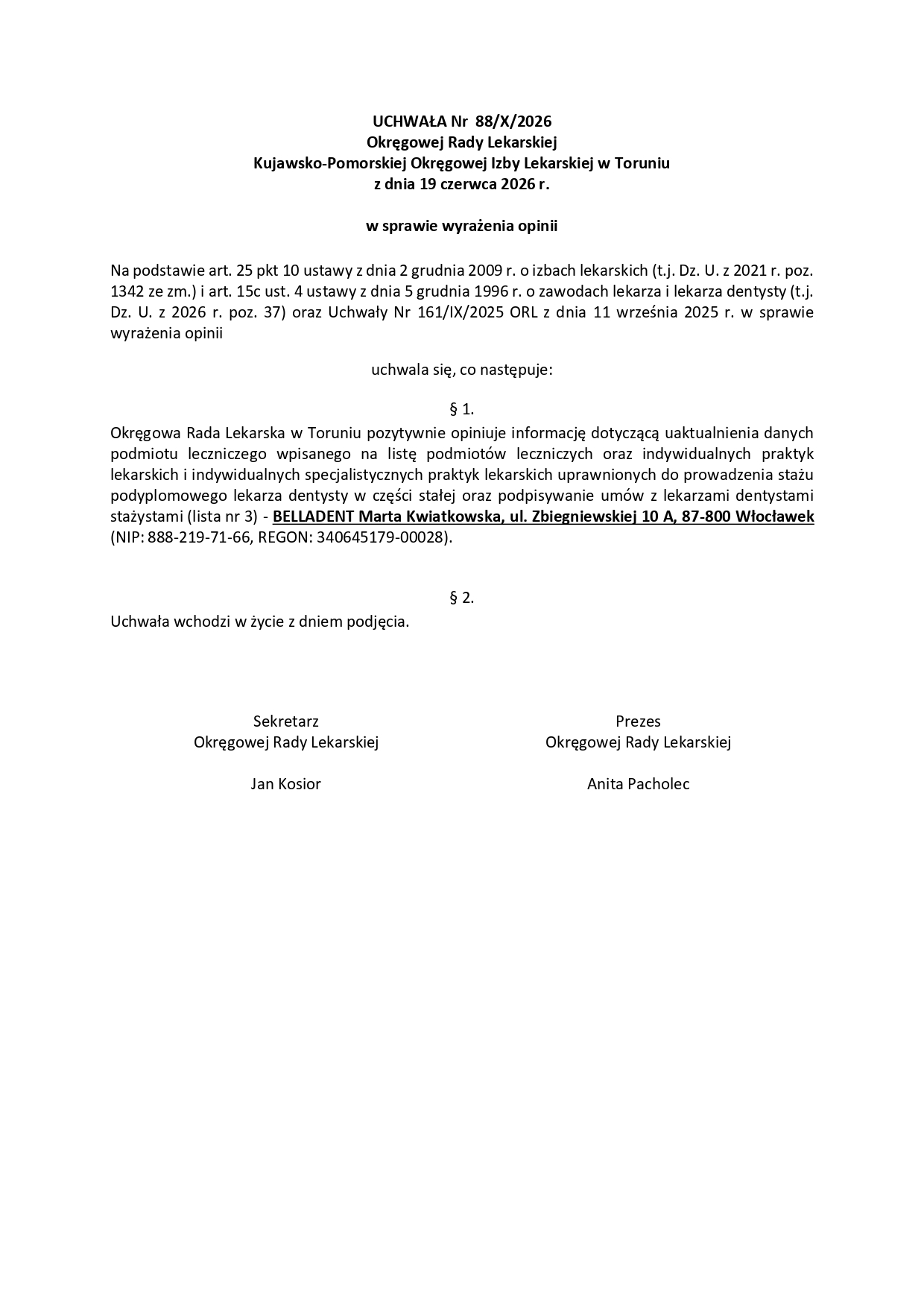 UCHWAŁA Nr 88/X/2026
Okręgowej Rady Lekarskiej
Kujawsko-Pomorskiej Okręgowej Izby Lekarskiej w Toruniu
z dnia 19 czerwca 2026 r.

w sprawie wyrażenia opinii

Na podstawie art. 25 pkt 10 ustawy z dnia 2 grudnia 2009 r. o izbach lekarskich (t.j. Dz. U. z 2021 r. poz. 1342 ze zm.) i art. 15c ust. 4 ustawy z dnia 5 grudnia 1996 r. o zawodach lekarza i lekarza dentysty (t.j. Dz. U. z 2026 r. poz. 37) oraz Uchwały Nr 161/IX/2025 ORL z dnia 11 września 2025 r. w sprawie wyrażenia opinii

uchwala się, co następuje:

§ 1.

Okręgowa Rada Lekarska w Toruniu pozytywnie opiniuje informację dotyczącą uaktualnienia danych podmiotu leczniczego wpisanego na listę podmiotów leczniczych oraz indywidualnych praktyk lekarskich i indywidualnych specjalistycznych praktyk lekarskich uprawnionych do prowadzenia stażu podyplomowego lekarza dentysty w części stałej oraz podpisywanie umów z lekarzami dentystami stażystami (lista nr 3) - BELLADENT Marta Kwiatkowska, ul. Zbiegniewskiej 10 A, 87-800 Włocławek (NIP: 888-219-71-66, REGON: 340645179-00028).

§ 2.

Uchwała wchodzi w życie z dniem podjęcia.

Sekretarz
Okręgowej Rady Lekarskiej

Jan Kosior

Prezes
Okręgowej Rady Lekarskiej

Anita Pacholec